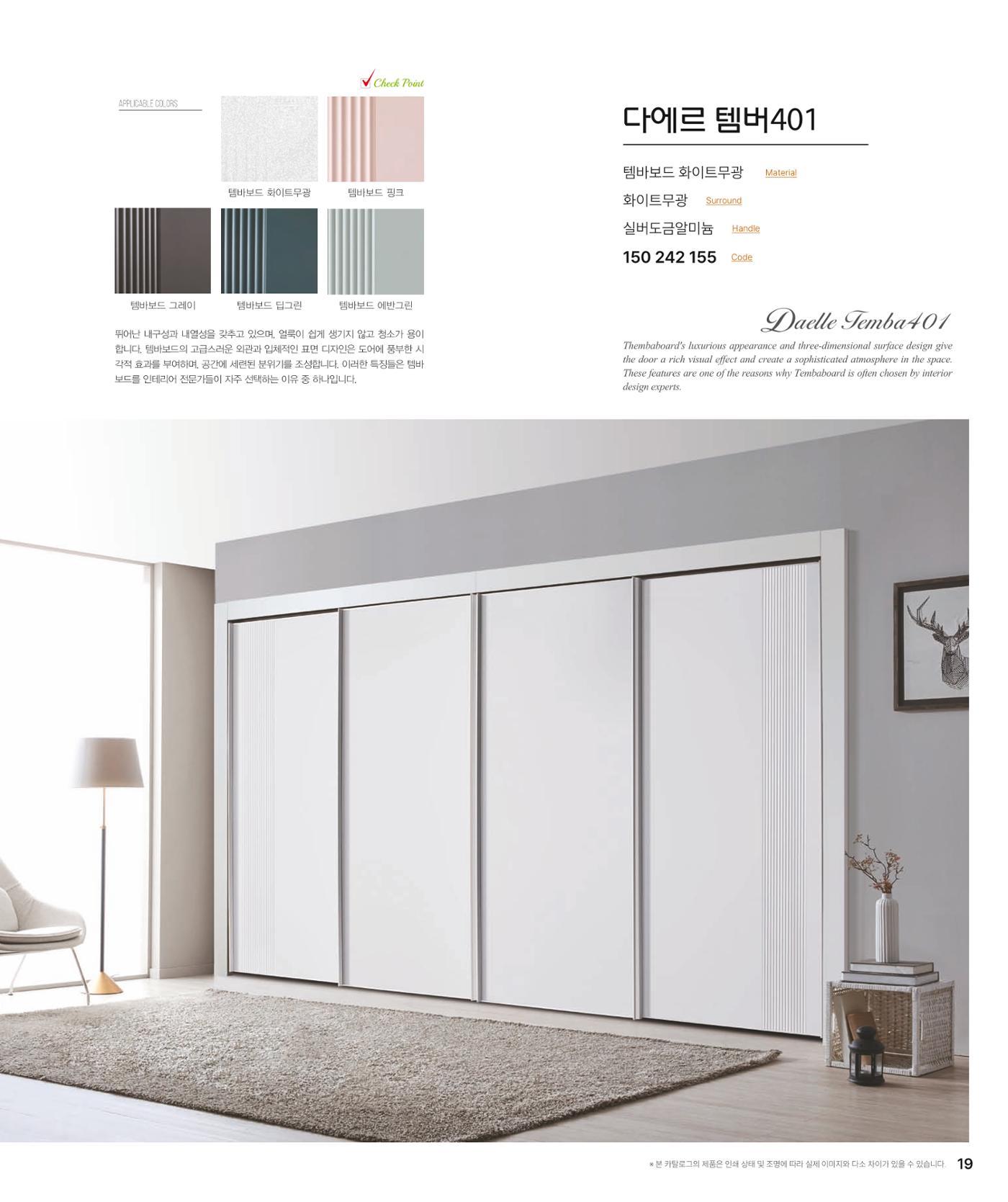 Check Point

APPLICABLE COLORS

템바보드 화이트무광
템바보드 핑크
템바보드 그레이
템바보드 딥그린
템바보드 에반그린

뛰어난 내구성과 내열성을 갖추고 있으며, 얼룩이 쉽게 생기지 않고 청소가 용이합니다. 템바보드의 고급스러운 외관과 입체적인 표면 디자인은 도어에 풍부한 시각적 효과를 부여하며, 공간에 세련된 분위기를 조성합니다. 이러한 특징들은 템바보드를 인테리어 전문가들이 자주 선택하는 이유 중 하나입니다.

다에르 템버401

템바보드 화이트무광 Material
화이트무광 Surround
실버도금알미늄 Handle
150 242 155 Code

Daelle Temba401

Thembaboard's luxurious appearance and three-dimensional surface design give the door a rich visual effect and create a sophisticated atmosphere in the space. These features are one of the reasons why Tembaboard is often chosen by interior design experts.

* 본 카탈로그의 제품은 인쇄 상태 및 조명에 따라 실제 이미지와 다소 차이가 있을 수 있습니다. 19